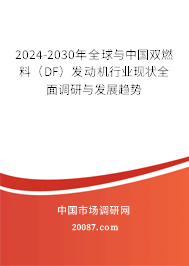 2024-2030年全球与中国双燃料（DF）发动机行业现状全面调研与发展趋势

中国市场调研网

20087.com